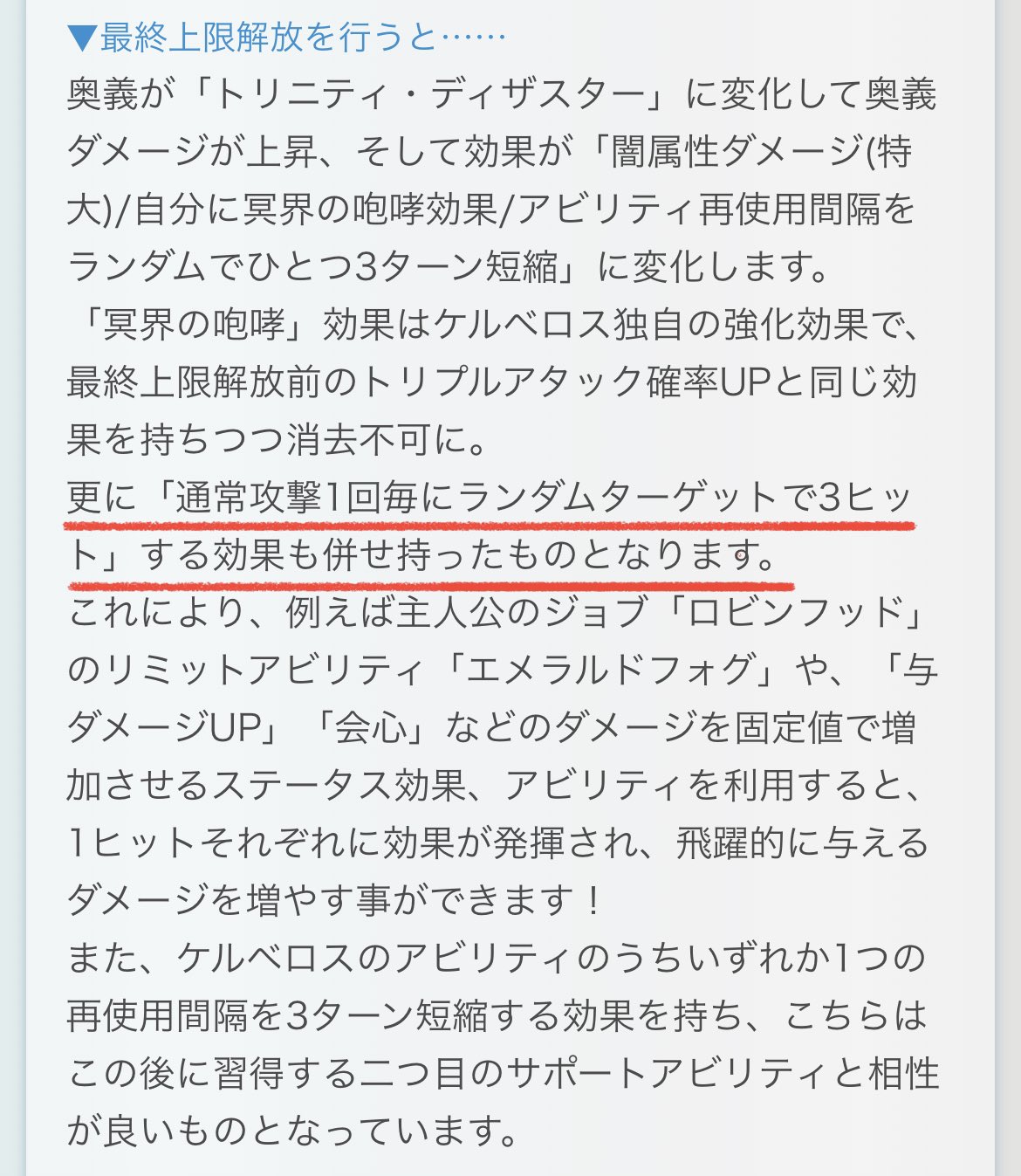 ▼最終上限解放を行うと……
奥義が「トリニティ・ディザスター」に変化して奥義ダメージが上昇、そして効果が「闇属性ダメージ(特大)/自分に冥界の咆哮効果/アビリティ再使用間隔をランダムでひとつ3ターン短縮」に変化します。
「冥界の咆哮」効果はケルベロス独自の強化効果で、最終上限解放前のトリプルアタック確率UPと同じ効果を持ちつつ消去不可に。
更に「通常攻撃1回毎にランダムターゲットで3ヒット」する効果も併せ持ったものとなります。
これにより、例えば主人公のジョブ「ロビンフッド」のリミットアビリティ「エメラルドフォグ」や、「与ダメージUP」「会心」などのダメージを固定値で増加させるステータス効果、アビリティを利用すると、1ヒットそれぞれに効果が発揮され、飛躍的に与えるダメージを増やす事ができます！
また、ケルベロスのアビリティのうちいずれか1つの再使用間隔を3ターン短縮する効果を持ち、こちらはこの後に習得する二つ目のサポートアビリティと相性が良いものとなっています。